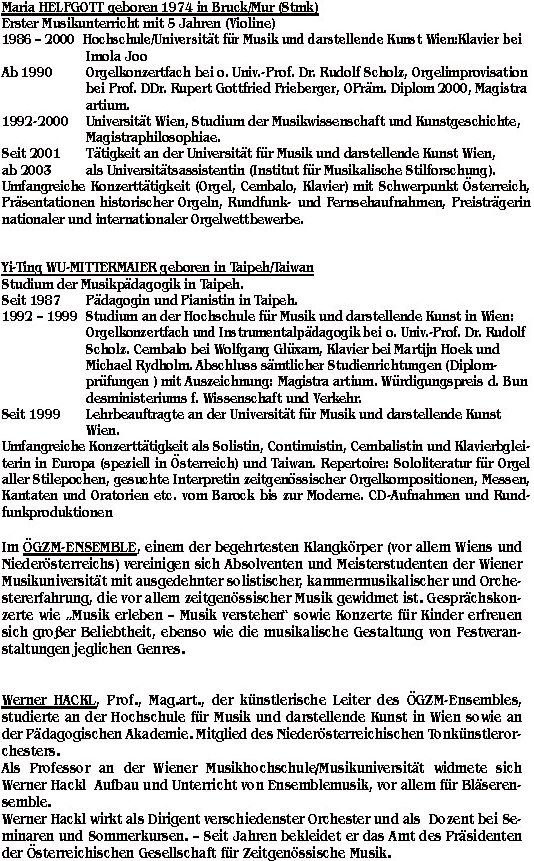 Maria HELFGOTT geboren 1974 in Bruck/Mur (Stmk)
Erster Musikunterricht mit 5 Jahren (Violine)
1986 – 2000 Hochschule/Universität für Musik und darstellende Kunst Wien:Klavier bei Imola Joo
Ab 1990 Orgelkonzertfach bei o. Univ.-Prof. Dr. Rudolf Scholz, Orgelimprovisation bei Prof. DDr. Rupert Gottfried Frieberger, OPräm. Diplom 2000, Magistra artium.
1992-2000 Universität Wien, Studium der Musikwissenschaft und Kunstgeschichte, Magistraphilosophiae.
Seit 2001 Tätigkeit an der Universität für Musik und darstellende Kunst Wien,
ab 2003 als Universitätsassistentin (Institut für Musikalische Stilforschung).
Umfangreiche Konzerttätigkeit (Orgel, Cembalo, Klavier) mit Schwerpunkt Österreich, Präsentationen historischer Orgeln, Rundfunk- und Fernsehaufnahmen, Preisträgerin nationaler und internationaler Orgelwettbewerbe.

Yi-Ting WU-MITTERMAIER geboren in Taipeh/Taiwan
Studium der Musikpädagogik in Taipeh.
Seit 1987 Pädagogin und Pianistin in Taipeh.
1992 – 1999 Studium an der Hochschule für Musik und darstellende Kunst in Wien: Orgelkonzertfach und Instrumentalpädagogik bei o. Univ.-Prof. Dr. Rudolf Scholz. Cembalo bei Wolfgang Glüxam, Klavier bei Martijn Hoek und Michael Rydholm. Abschluss sämtlicher Studienrichtungen (Diplomprüfungen ) mit Auszeichnung: Magistra artium. Würdigungspreis d. Bun desministeriums f. Wissenschaft und Verkehr.
Seit 1999 Lehrbeauftragte an der Universität für Musik und darstellende Kunst Wien.
Umfangreiche Konzerttätigkeit als Solistin, Continuistin, Cembalistin und Klavierbgleiterin in Europa (speziell in Österreich) und Taiwan. Repertoire: Sololiteratur für Orgel aller Stilepochen, gesuchte Interpretin zeitgenössischer Orgelkompositionen, Messen, Kantaten und Oratorien etc. vom Barock bis zur Moderne. CD-Aufnahmen und Rundfunkproduktionen

Im ÖGZM-ENSEMBLE, einem der begehrtesten Klangkörper (vor allem Wiens und Niederösterreichs) vereinigen sich Absolventen und Meisterstudenten der Wiener Musikuniversität mit ausgedehnter solistischer, kammermusikalischer und Orchestererfahrung, die vor allem zeitgenössischer Musik gewidmet ist. Gesprächskonzerte wie „Musik erleben – Musik verstehen“ sowie Konzerte für Kinder erfreuen sich großer Beliebtheit, ebenso wie die musikalische Gestaltung von Festveranstaltungen jeglichen Genres.

Werner HACKL, Prof., Mag.art., der künstlerische Leiter des ÖGZM-Ensembles, studierte an der Hochschule für Musik und darstellende Kunst in Wien sowie an der Pädagogischen Akademie. Mitglied des Niederösterreichischen Tonkünstlerorchesters.
Als Professor an der Wiener Musikhochschule/Musikuniversität widmete sich Werner Hackl Aufbau und Unterricht von Ensemblemusik, vor allem für Bläserensemble.
Werner Hackl wirkt als Dirigent verschiedenster Orchester und als Dozent bei Seminaren und Sommerkursen. – Seit Jahren bekleidet er das Amt des Präsidenten der Österreichischen Gesellschaft für Zeitgenössische Musik.